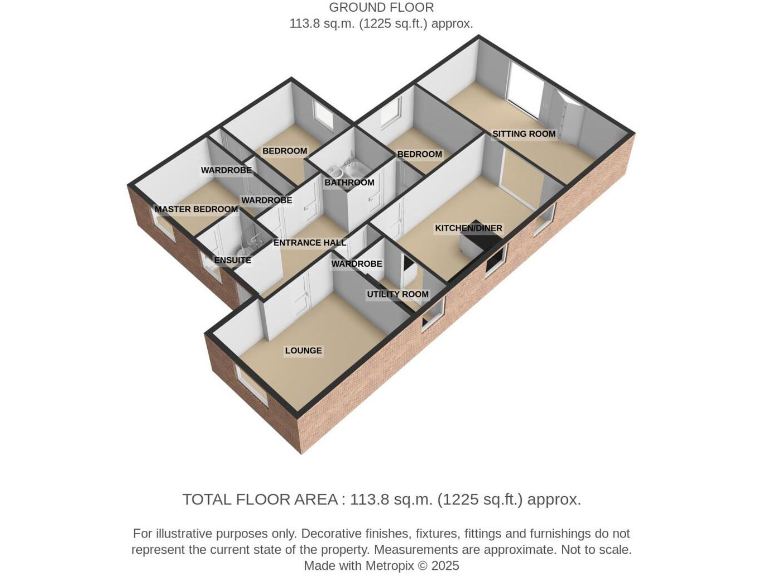 GROUND FLOOR
113.8 sq.m. (1225 sq.ft.) approx.

SITTING ROOM

BEDROOM

BEDROOM

WARDROBE

BATHROOM

WARDROBE

MASTER BEDROOM

KITCHEN/DINER

ENTRANCE HALL

ENSUITE

WARDROBE

UTILITY ROOM

LOUNGE

TOTAL FLOOR AREA : 113.8 sq.m. (1225 sq.ft.) approx.

For illustrative purposes only. Decorative finishes, fixtures, fittings and furnishings do not represent the current state of the property. Measurements are approximate. Not to scale. Made with Metropix © 2025